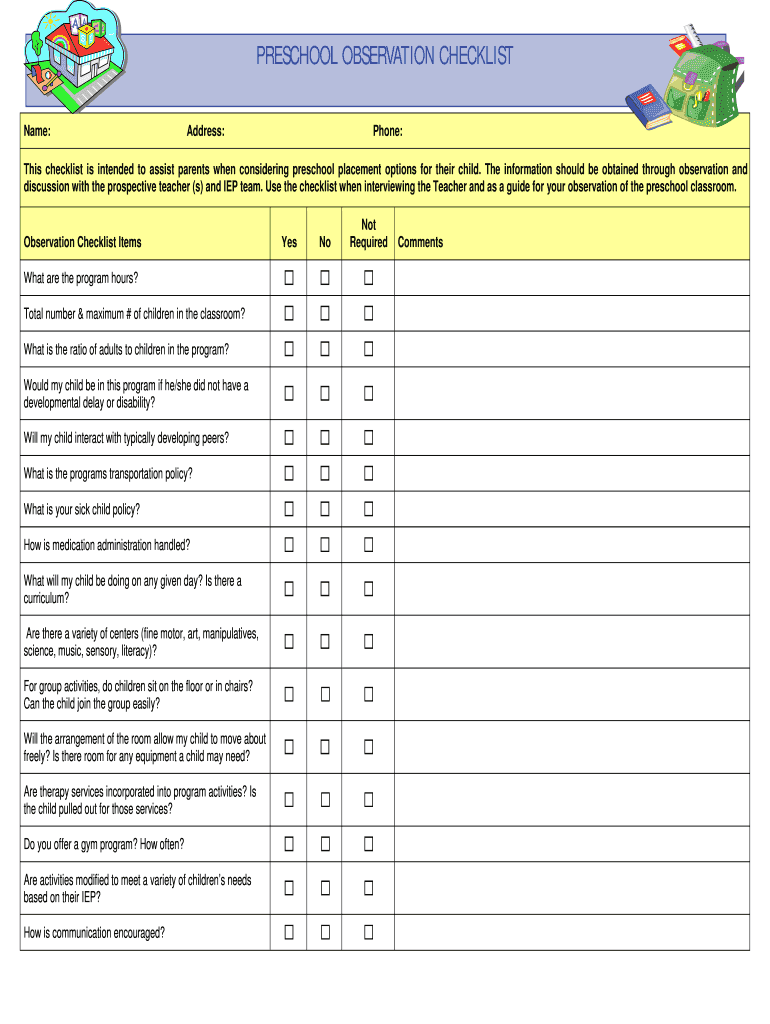 PRESCHOOL OBSERVATION CHECKLIST

Name: Address: Phone:

This checklist is intended to assist parents when considering preschool placement options for their child. The information should be obtained through observation and discussion with the prospective teacher (s) and IEP team. Use the checklist when interviewing the Teacher and as a guide for your observation of the preschool classroom.

| Observation Checklist Items | Yes | No | Not Required | Comments |
|---|---|---|---|---|
| What are the program hours? | ☐ | ☐ | ☐ | |
| Total number & maximum # of children in the classroom? | ☐ | ☐ | ☐ | |
| What is the ratio of adults to children in the program? | ☐ | ☐ | ☐ | |
| Would my child be in this program if he/she did not have a developmental delay or disability? | ☐ | ☐ | ☐ | |
| Will my child interact with typically developing peers? | ☐ | ☐ | ☐ | |
| What is the programs transportation policy? | ☐ | ☐ | ☐ | |
| What is your sick child policy? | ☐ | ☐ | ☐ | |
| How is medication administration handled? | ☐ | ☐ | ☐ | |
| What will my child be doing on any given day? Is there a curriculum? | ☐ | ☐ | ☐ | |
| Are there a variety of centers (fine motor, art, manipulatives, science, music, sensory, literacy)? | ☐ | ☐ | ☐ | |
| For group activities, do children sit on the floor or in chairs? Can the child join the group easily? | ☐ | ☐ | ☐ | |
| Will the arrangement of the room allow my child to move about freely? Is there room for any equipment a child may need? | ☐ | ☐ | ☐ | |
| Are therapy services incorporated into program activities? Is the child pulled out for those services? | ☐ | ☐ | ☐ | |
| Do you offer a gym program? How often? | ☐ | ☐ | ☐ | |
| Are activities modified to meet a variety of children's needs based on their IEP? | ☐ | ☐ | ☐ | |
| How is communication encouraged? | ☐ | ☐ | ☐ | |